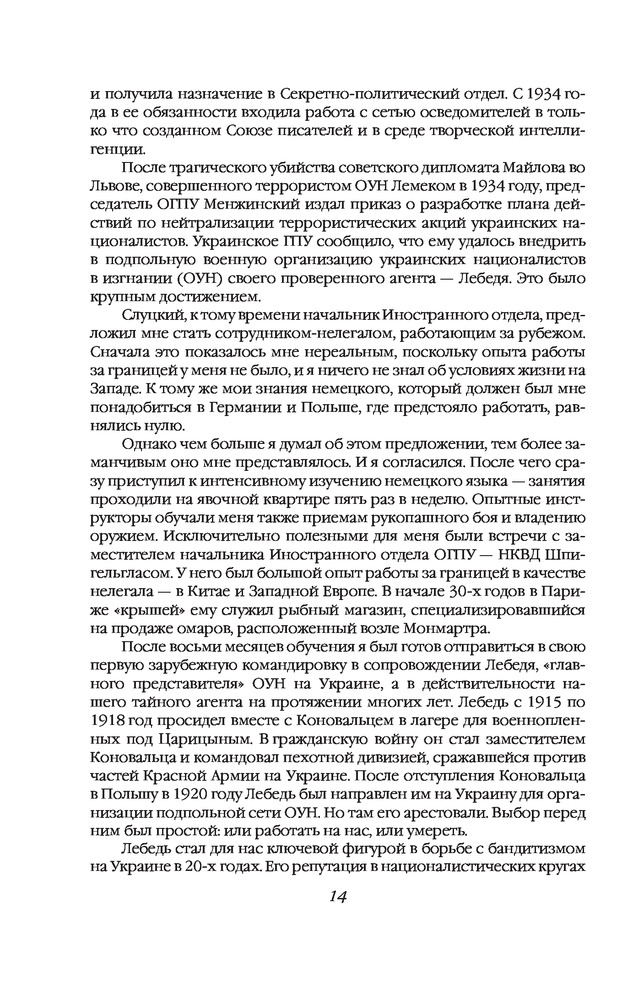 и получила назначение в Секретно-политический отдел. С 1934 года в ее обязанности входила работа с сетью осведомителей в только что созданном Союзе писателей и в среде творческой интеллигенции.

После трагического убийства советского дипломата Майлова во Львове, совершенного террористом ОУН Лемеком в 1934 году, председатель ОГПУ Менжинский издал приказ о разработке плана действий по нейтрализации террористических акций украинских националистов. Украинское ГПУ сообщило, что ему удалось внедрить в подпольную военную организацию украинских националистов в изгнании (ОУН) своего проверенного агента — Лебедя. Это было крупным достижением.

Слуцкий, к тому времени начальник Иностранного отдела, предложил мне стать сотрудником-нелегалом, работающим за рубежом. Сначала это показалось мне нереальным, поскольку опыта работы за границей у меня не было, и я ничего не знал об условиях жизни на Западе. К тому же мои знания немецкого, который должен был мне понадобиться в Германии и Польше, где предстояло работать, равнялись нулю.

Однако чем больше я думал об этом предложении, тем более заманчивым оно мне представлялось. И я согласился. После чего сразу приступил к интенсивному изучению немецкого языка — занятия проходили на явочной квартире пять раз в неделю. Опытные инструкторы обучали меня также приемам рукопашного боя и владению оружием. Исключительно полезными для меня были встречи с заместителем начальника Иностранного отдела ОГПУ — НКВД Шпигельгласом. У него был большой опыт работы за границей в качестве нелегала — в Китае и Западной Европе. В начале 30-х годов в Париже «крышей» ему служил рыбный магазин, специализировавшийся на продаже омаров, расположенный возле Монмартра.

После восьми месяцев обучения я был готов отправиться в свою первую зарубежную командировку в сопровождении Лебедя, «главного представителя» ОУН на Украине, а в действительности нашего тайного агента на протяжении многих лет. Лебедь с 1915 по 1918 год просидел вместе с Коновальцем в лагере для военнопленных под Царицыным. В гражданскую войну он стал заместителем Коновальца и командовал пехотной дивизией, сражавшейся против частей Красной Армии на Украине. После отступления Коновальца в Польшу в 1920 году Лебедь был направлен им на Украину для организации подпольной сети ОУН. Но там его арестовали. Выбор перед ним был простой: или работать на нас, или умереть.

Лебедь стал для нас ключевой фигурой в борьбе с бандитизмом на Украине в 20-х годах. Его репутация в националистических кругах

14